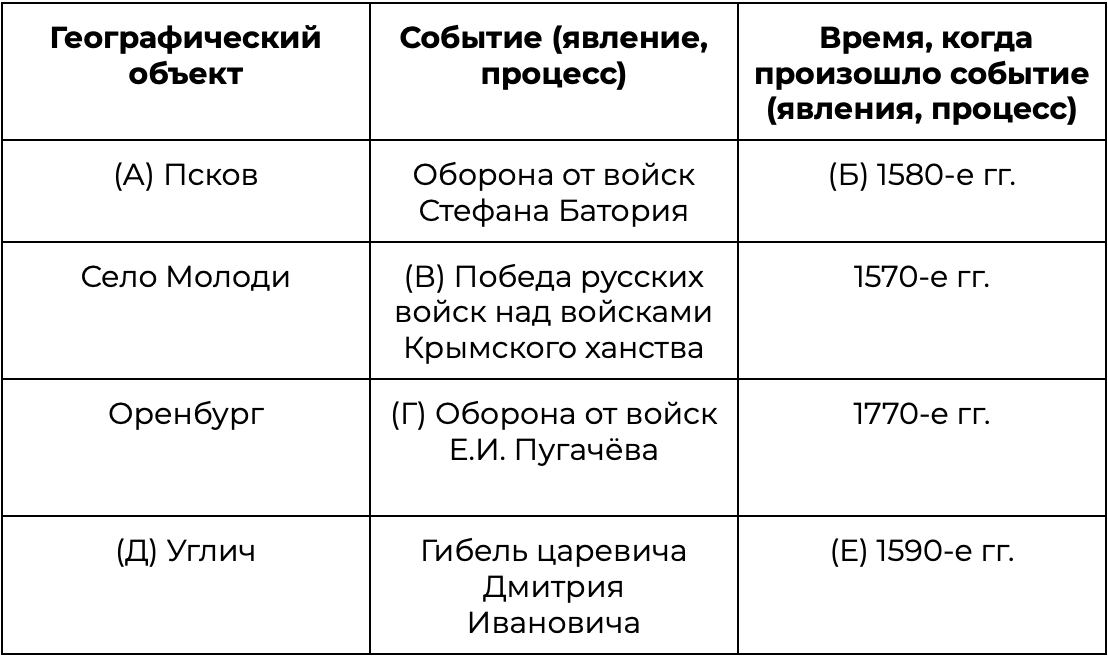 | Географический объект | Событие (явление, процесс) | Время, когда произошло событие (явления, процесс) |
|---|---|---|
| (А) Псков | Оборона от войск Стефана Батория | (Б) 1580-е гг. |
| Село Молоди | (В) Победа русских войск над войсками Крымского ханства | 1570-е гг. |
| Оренбург | (Г) Оборона от войск Е.И. Пугачёва | 1770-е гг. |
| (Д) Углич | Гибель царевича Дмитрия Ивановича | (Е) 1590-е гг. |